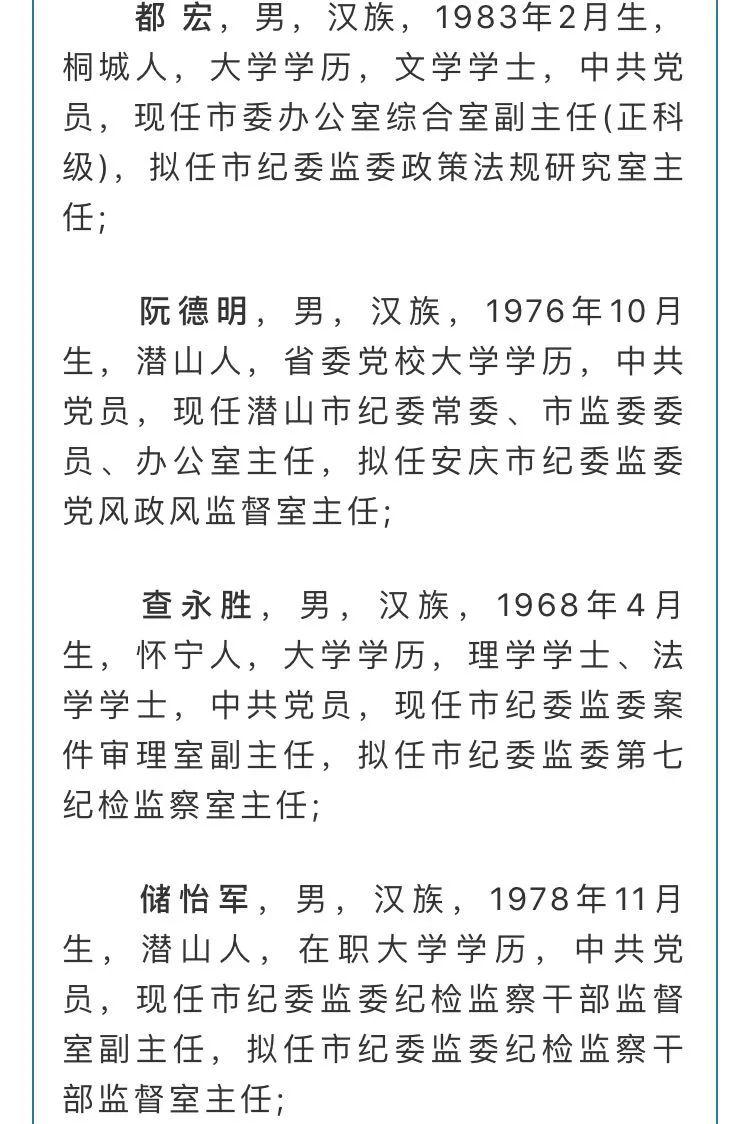 都宏，男，汉族，1983年2月生，桐城人，大学学历，文学学士，中共党员，现任市委办公室综合室副主任(正科级)，拟任市纪委监委政策法规研究室主任;

阮德明，男，汉族，1976年10月生，潜山人，省委党校大学学历，中共党员，现任潜山市纪委常委、市监委委员、办公室主任，拟任安庆市纪委监委党风政风监督室主任;

查永胜，男，汉族，1968年4月生，怀宁人，大学学历，理学学士、法学学士，中共党员，现任市纪委监委案件审理室副主任，拟任市纪委监委第七纪检监察室主任;

储怡军，男，汉族，1978年11月生，潜山人，在职大学学历，中共党员，现任市纪委监委纪检监察干部监督室副主任，拟任市纪委监委纪检监察干部监督室主任;